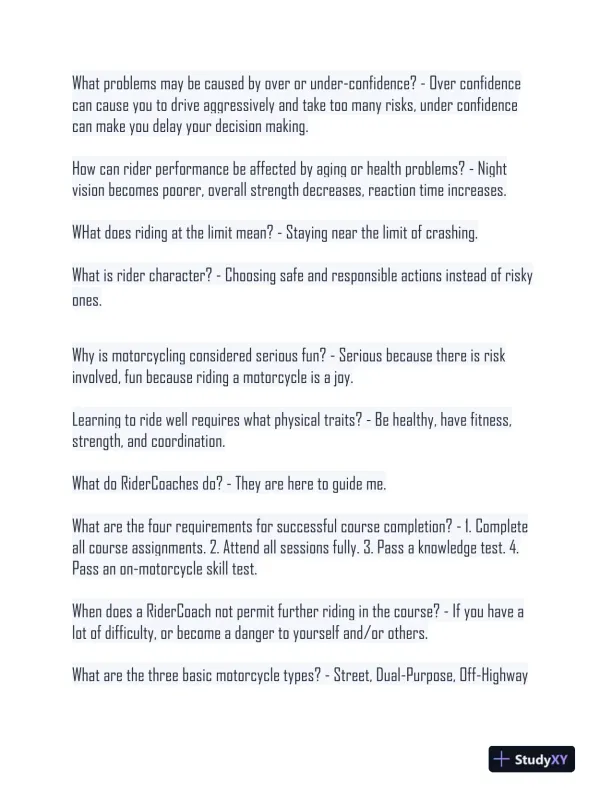 What problems may be caused by over or under-confidence? - Over confidence can cause you to drive aggressively and take too many risks, under confidence can make you delay your decision making.

How can rider performance be affected by aging or health problems? - Night vision becomes poorer, overall strength decreases, reaction time increases.

WHat does riding at the limit mean? - Staying near the limit of crashing.

What is rider character? - Choosing safe and responsible actions instead of risky ones.

Why is motorcycling considered serious fun? - Serious because there is risk involved, fun because riding a motorcycle is a joy.

Learning to ride well requires what physical traits? - Be healthy, have fitness, strength, and coordination.

What do RiderCoaches do? - They are here to guide me.

What are the four requirements for successful course completion? - 1. Complete all course assignments. 2. Attend all sessions fully. 3. Pass a knowledge test. 4. Pass an on-motorcycle skill test.

When does a RiderCoach not permit further riding in the course? - If you have a lot of difficulty, or become a danger to yourself and/or others.

What are the three basic motorcycle types? - Street, Dual-Purpose, Off-Highway

StudyXY